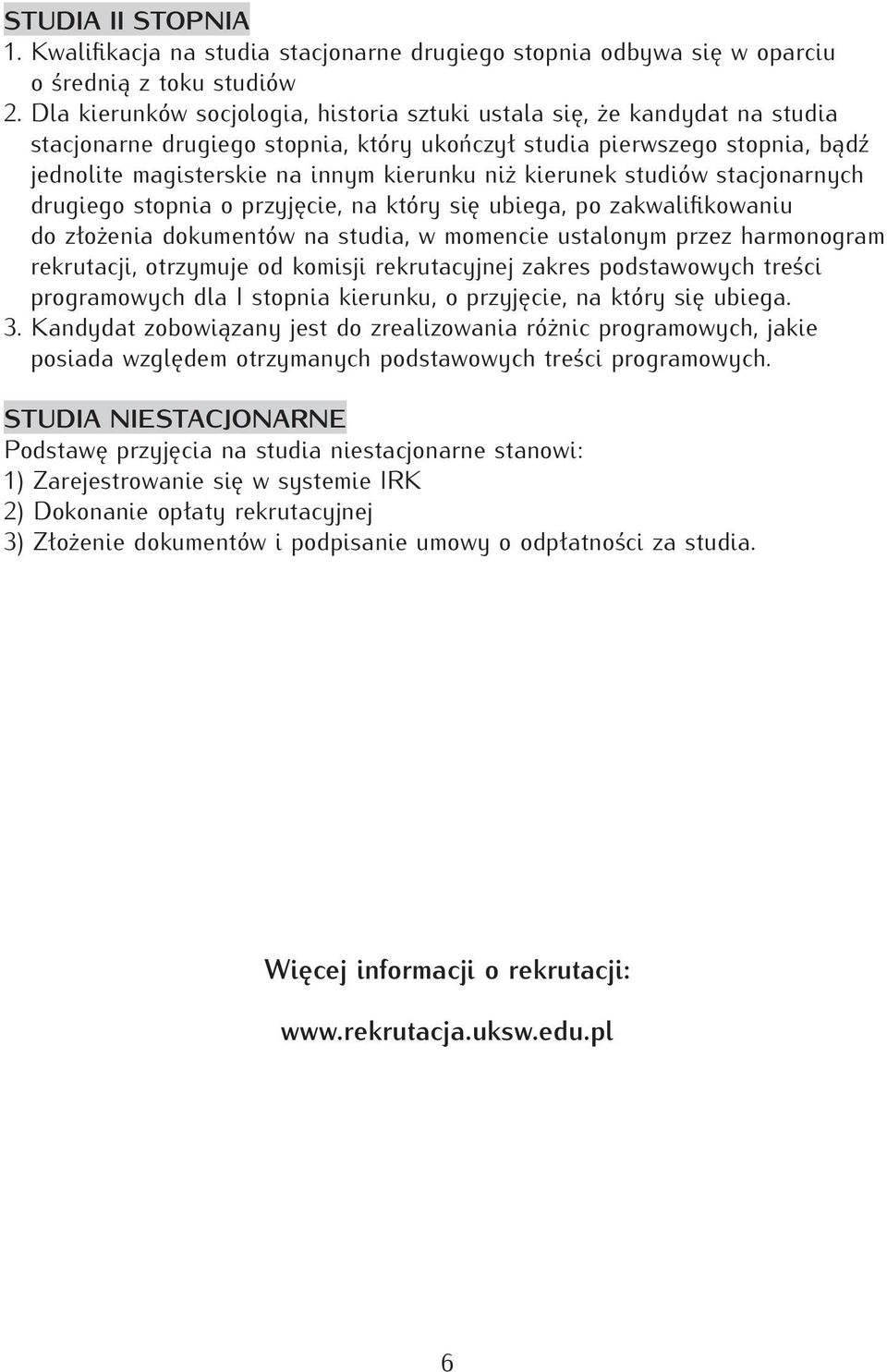 STUDIA II STOPNIA
1. Kwalifikacja na studia stacjonarne drugiego stopnia odbywa się w oparciu o średnią z toku studiów
2. Dla kierunków socjologia, historia sztuki ustala się, że kandydat na studia stacjonarne drugiego stopnia, który ukończył studia pierwszego stopnia, bądź jednolite magisterskie na innym kierunku niż kierunek studiów stacjonarnych drugiego stopnia o przyjęcie, na który się ubiega, po zakwalifikowaniu do złożenia dokumentów na studia, w momencie ustalonym przez harmonogram rekrutacji, otrzymuje od komisji rekrutacyjnej zakres podstawowych treści programowych dla I stopnia kierunku, o przyjęcie, na który się ubiega.
3. Kandydat zobowiązany jest do zrealizowania różnic programowych, jakie posiada względem otrzymanych podstawowych treści programowych.

STUDIA NIESTACJONARNE
Podstawę przyjęcia na studia niestacjonarne stanowi:
1) Zarejestrowanie się w systemie IRK
2) Dokonanie opłaty rekrutacyjnej
3) Złożenie dokumentów i podpisanie umowy o odpłatności za studia.

Więcej informacji o rekrutacji:

www.rekrutacja.uksw.edu.pl

6